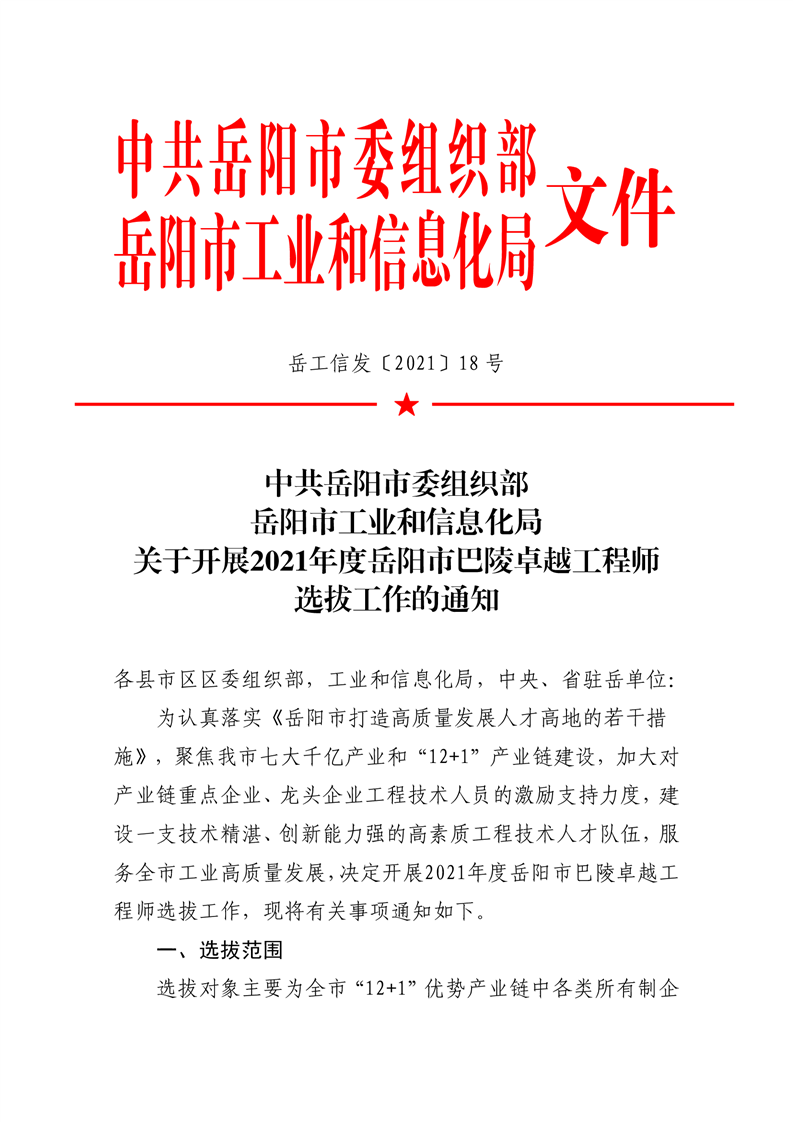 中共岳阳市委组织部
岳阳市工业和信息化局
文件

岳工信发〔2021〕18号

中共岳阳市委组织部
岳阳市工业和信息化局
关于开展2021年度岳阳市巴陵卓越工程师
选拔工作的通知

各县市区区委组织部，工业和信息化局，中央、省驻岳单位：

为认真落实《岳阳市打造高质量发展人才高地的若干措施》，聚焦我市七大千亿产业和“12+1”产业链建设，加大对产业链重点企业、龙头企业工程技术人员的激励支持力度，建设一支技术精湛、创新能力强的高素质工程技术人才队伍，服务全市工业高质量发展，决定开展2021年度岳阳市巴陵卓越工程师选拔工作，现将有关事项通知如下。

一、选拔范围

选拔对象主要为全市“12+1”优势产业链中各类所有制企